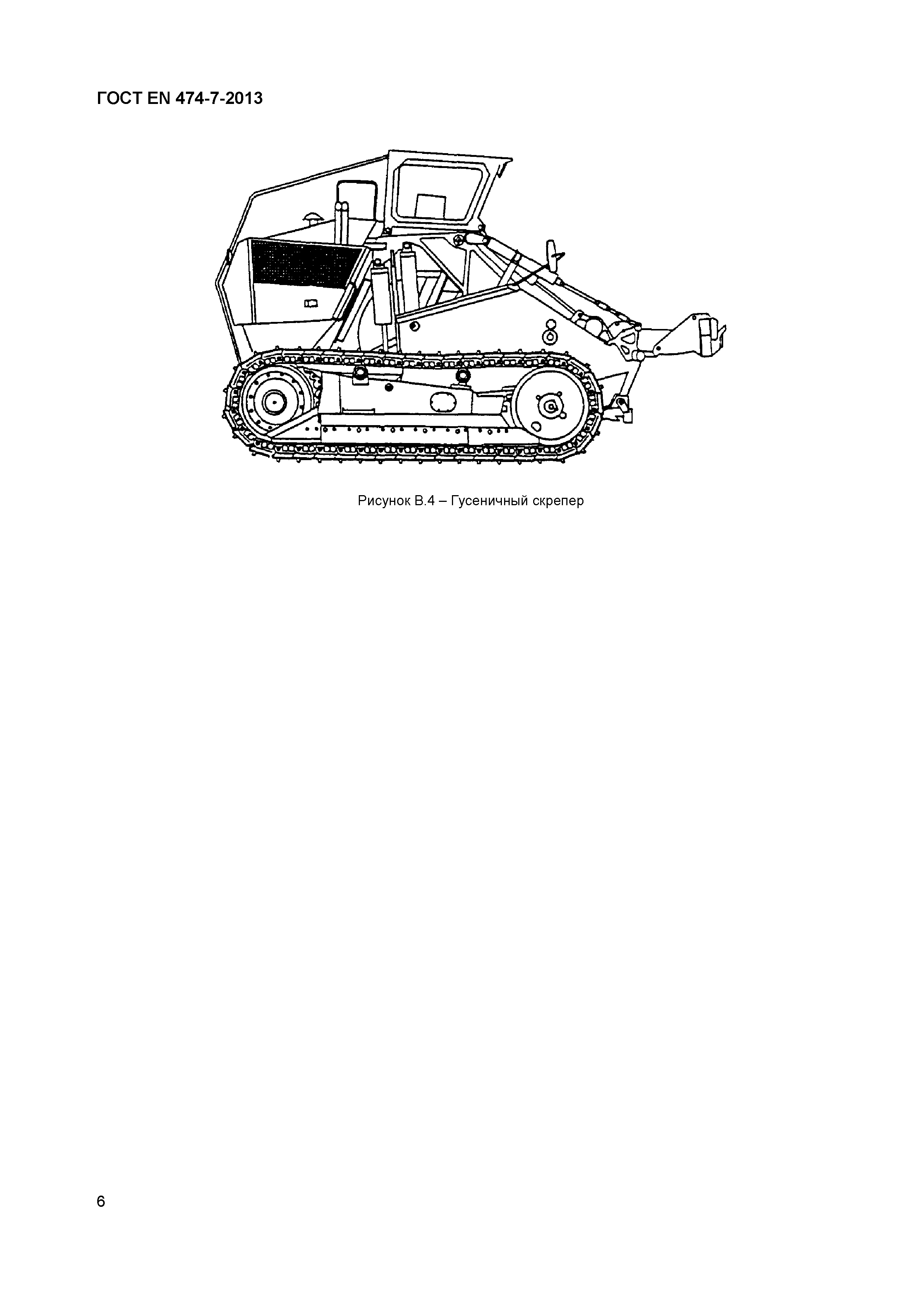 ГОСТ EN 474-7-2013

Рисунок В.4 – Гусеничный скрепер

6